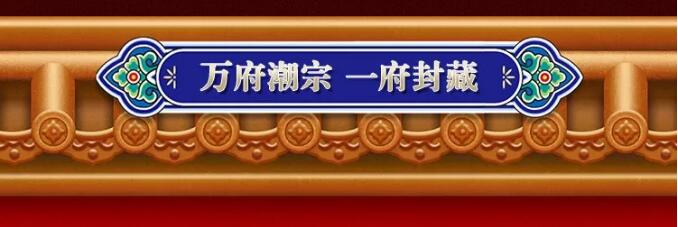 万府潮宗 一府封藏